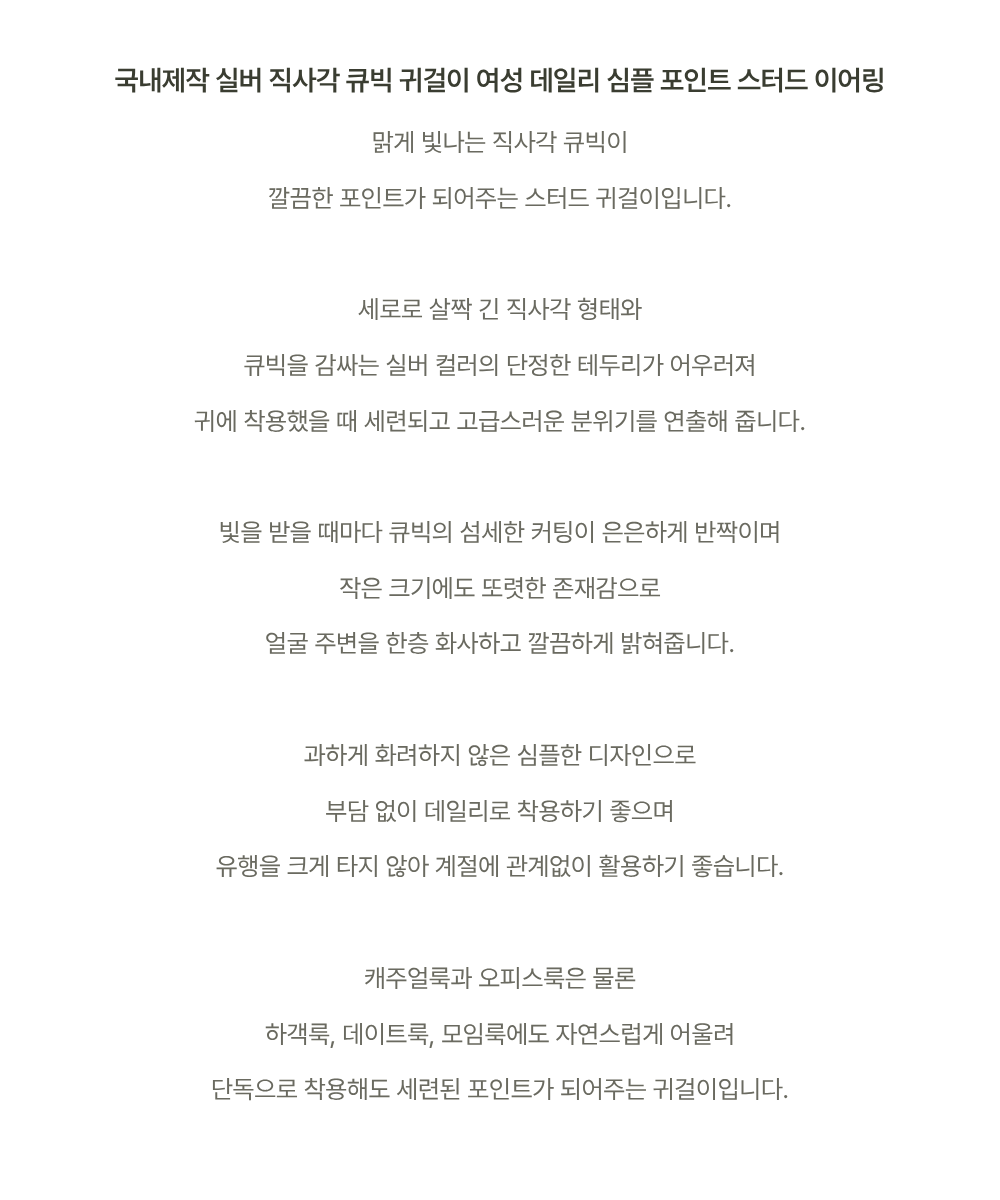 국내제작 실버 직사각 큐빅 귀걸이 여성 데일리 심플 포인트 스터드 이어링

맑게 빛나는 직사각 큐빅이

깔끔한 포인트가 되어주는 스터드 귀걸이입니다.

세로로 살짝 긴 직사각 형태와

큐빅을 감싸는 실버 컬러의 단정한 테두리가 어우러져

귀에 착용했을 때 세련되고 고급스러운 분위기를 연출해 줍니다.

빛을 받을 때마다 큐빅의 섬세한 커팅이 은은하게 반짝이며

작은 크기에도 또렷한 존재감으로

얼굴 주변을 한층 화사하고 깔끔하게 밝혀줍니다.

과하게 화려하지 않은 심플한 디자인으로

부담 없이 데일리로 착용하기 좋으며

유행을 크게 타지 않아 계절에 관계없이 활용하기 좋습니다.

캐주얼룩과 오피스룩은 물론

하객룩, 데이트룩, 모임룩에도 자연스럽게 어울려

단독으로 착용해도 세련된 포인트가 되어주는 귀걸이입니다.